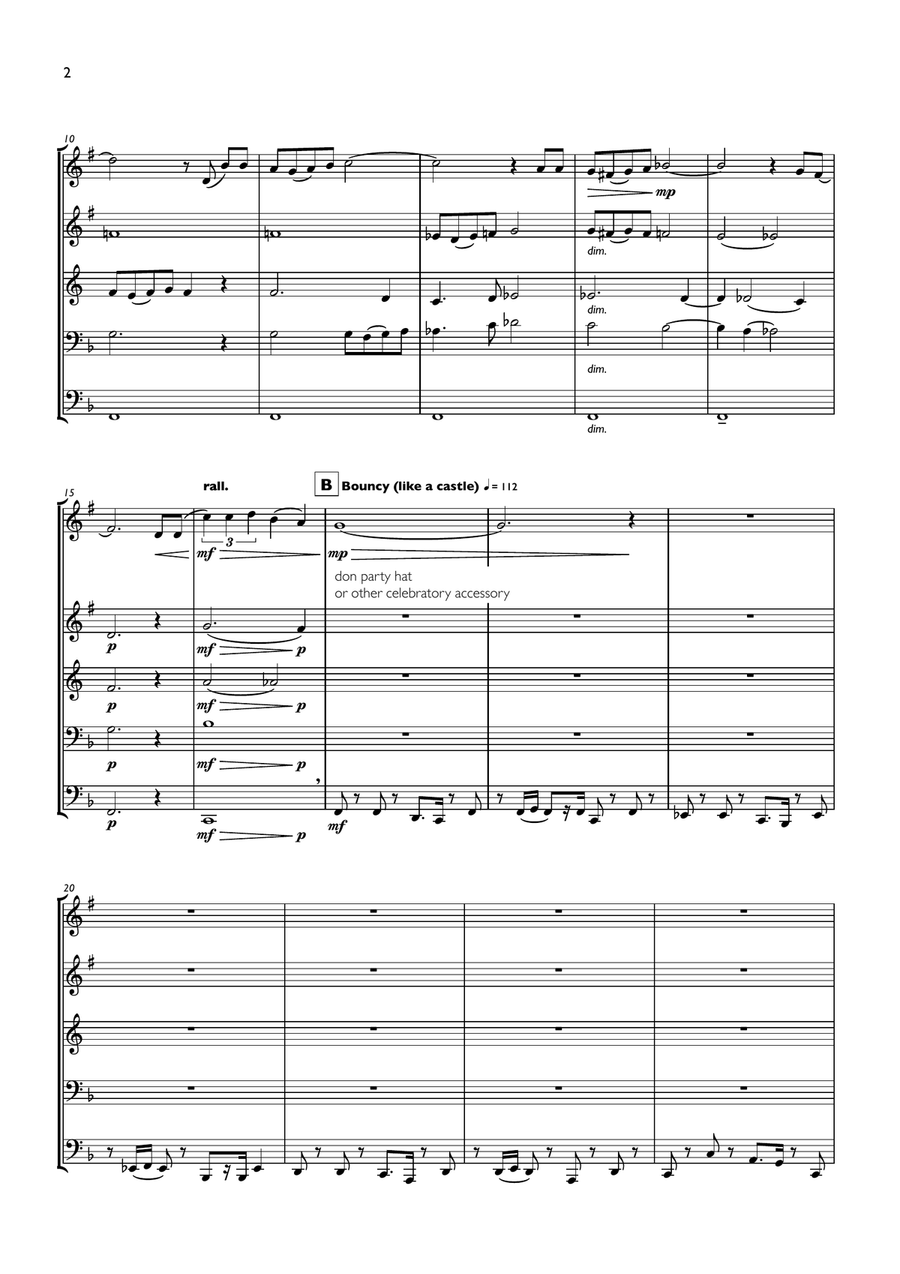 2

10

mp

dim.

dim.

dim.

dim.

15

rall.

B Bouncy (like a castle) ♩= 112

3

mf

mp

don party hat
or other celebratory accessory

p

mf

p

p

mf

p

p

mf

p

p

mf

p

mf

20